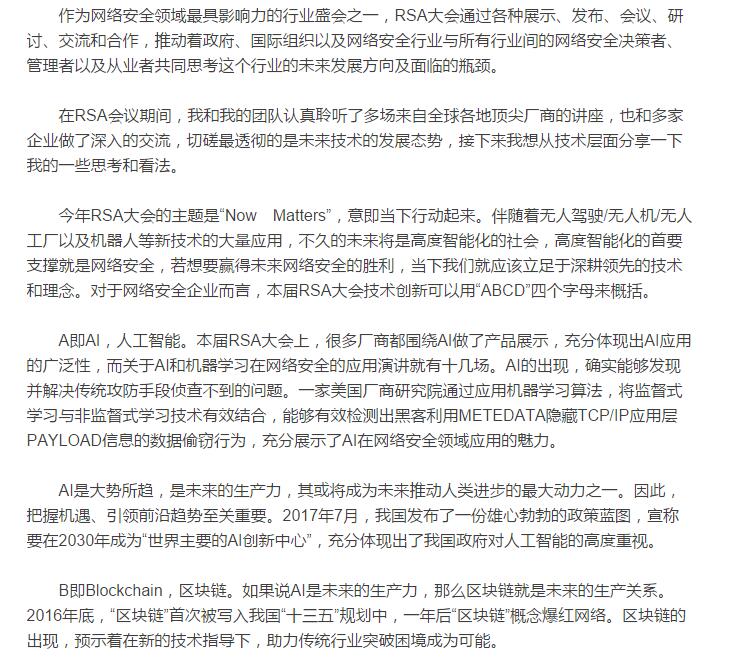 作为网络安全领域最具影响力的行业盛会之一，RSA大会通过各种展示、发布、会议、研讨、交流和合作，推动着政府、国际组织以及网络安全行业与所有行业间的网络安全决策者、管理者以及从业者共同思考这个行业的未来发展方向及面临的瓶颈。

在RSA会议期间，我和我的团队认真聆听了多场来自全球各地顶尖厂商的讲座，也和多家企业做了深入的交流，切磋最透彻的是未来技术的发展态势，接下来我想从技术层面分享一下我的一些思考和看法。

今年RSA大会的主题是“Now　Matters”，意即当下行动起来。伴随着无人驾驶/无人机/无人工厂以及机器人等新技术的大量应用，不久的未来将是高度智能化的社会，高度智能化的首要支撑就是网络安全，若想要赢得未来网络安全的胜利，当下我们就应该立足于深耕领先的技术和理念。对于网络安全企业而言，本届RSA大会技术创新可以用“ABCD”四个字母来概括。

A即AI，人工智能。本届RSA大会上，很多厂商都围绕AI做了产品展示，充分体现出AI应用的广泛性，而关于AI和机器学习在网络安全的应用演讲就有十几场。AI的出现，确实能够发现并解决传统攻防手段侦查不到的问题。一家美国厂商研究院通过应用机器学习算法，将监督式学习与非监督式学习技术有效结合，能够有效检测出黑客利用METEDATA隐藏TCP/IP应用层PAYLOAD信息的数据偷窃行为，充分展示了AI在网络安全领域应用的魅力。

AI是大势所趋，是未来的生产力，其或将成为未来推动人类进步的最大动力之一。因此，把握机遇、引领前沿趋势至关重要。2017年7月，我国发布了一份雄心勃勃的政策蓝图，宣称要在2030年成为“世界主要的AI创新中心”，充分体现出了我国政府对人工智能的高度重视。

B即Blockchain，区块链。如果说AI是未来的生产力，那么区块链就是未来的生产关系。2016年底，“区块链”首次被写入我国“十三五”规划中，一年后“区块链”概念爆红网络。区块链的出现，预示着在新的技术指导下，助力传统行业突破困境成为可能。